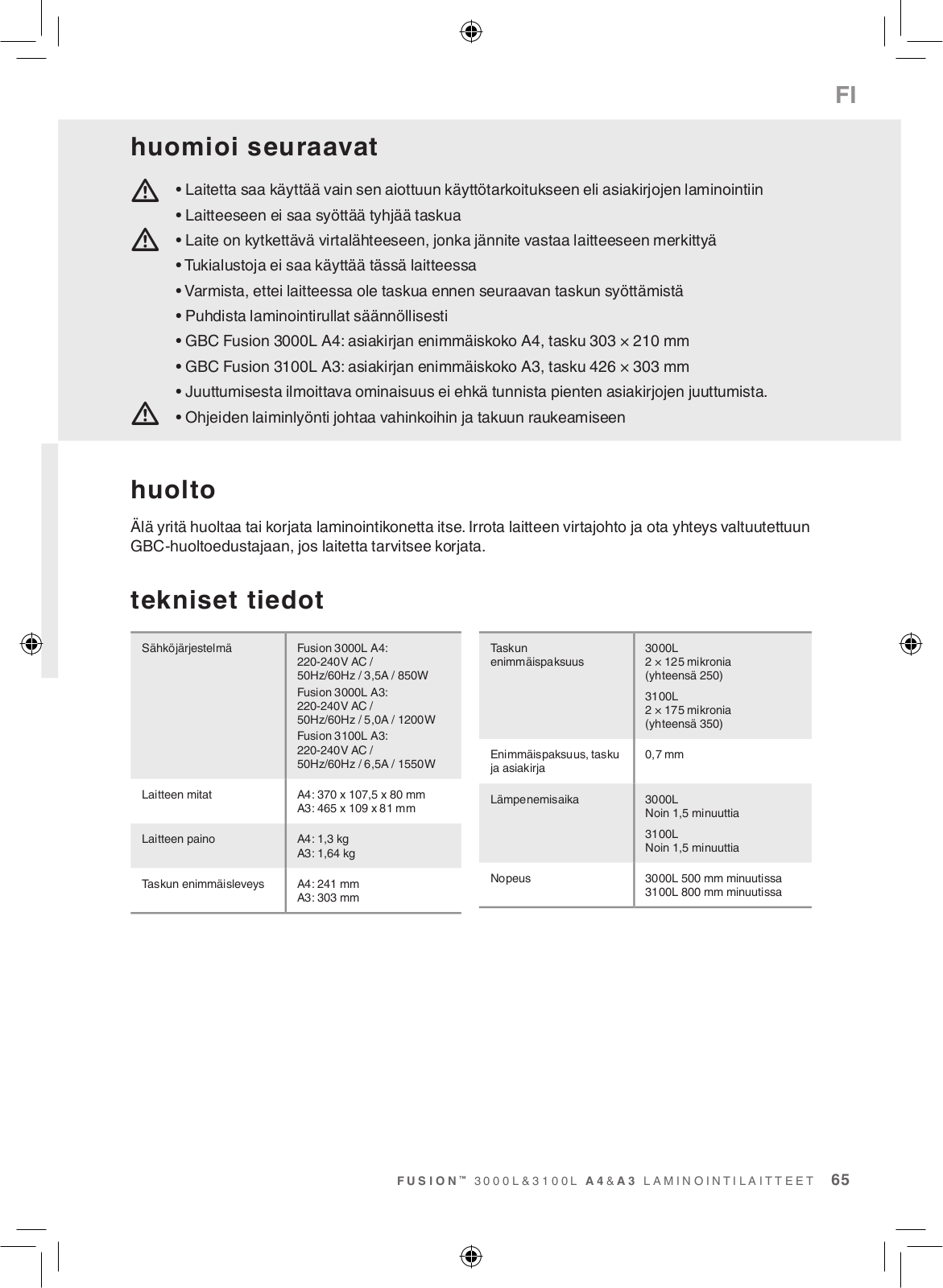 FI

huomioi seuraavat

• Laitetta saa käyttää vain sen aiottuun käyttötarkoitukseen eli asiakirjojen laminointiin
• Laitteeseen ei saa syöttää tyhjää taskua
• Laite on kytkettävä virtalähteeseen, jonka jännite vastaa laitteeseen merkittyä
• Tukialustoja ei saa käyttää tässä laitteessa
• Varmista, ettei laitteessa ole taskua ennen seuraavan taskun syöttämistä
• Puhdista laminointirullat säännöllisesti
• GBC Fusion 3000L A4: asiakirjan enimmäiskoko A4, tasku 303 × 210 mm
• GBC Fusion 3100L A3: asiakirjan enimmäiskoko A3, tasku 426 × 303 mm
• Juuttumisesta ilmoittava ominaisuus ei ehkä tunnista pienten asiakirjojen juuttumista.
• Ohjeiden laiminlyönti johtaa vahinkoihin ja takuun raukeamiseen

huolto

Älä yritä huoltaa tai korjata laminointikonetta itse. Irrota laitteen virtajohto ja ota yhteys valtuutettuun GBC-huoltoedustajaan, jos laitetta tarvitsee korjata.

tekniset tiedot

| Sähköjärjestelmä | Fusion 3000L A4: 220-240V AC / 50Hz/60Hz / 3,5A / 850W Fusion 3000L A3: 220-240V AC / 50Hz/60Hz / 5,0A / 1200W Fusion 3100L A3: 220-240V AC / 50Hz/60Hz / 6,5A / 1550W |
|---|---|
| Laitteen mitat | A4: 370 x 107,5 x 80 mm A3: 465 x 109 x 81 mm |
| Laitteen paino | A4: 1,3 kg A3: 1,64 kg |
| Taskun enimmäisleveys | A4: 241 mm A3: 303 mm |

| Taskun enimmäispaksuus | 3000L 2 × 125 mikronia (yhteensä 250) 3100L 2 × 175 mikronia (yhteensä 350) |
|---|---|
| Enimmäispaksuus, tasku ja asiakirja | 0,7 mm |
| Lämpenemisaika | 3000L Noin 1,5 minuuttia 3100L Noin 1,5 minuuttia |
| Nopeus | 3000L 500 mm minuutissa 3100L 800 mm minuutissa |

FUSION™ 3000L&3100L A4&A3 LAMINOINTILAITTEET 65